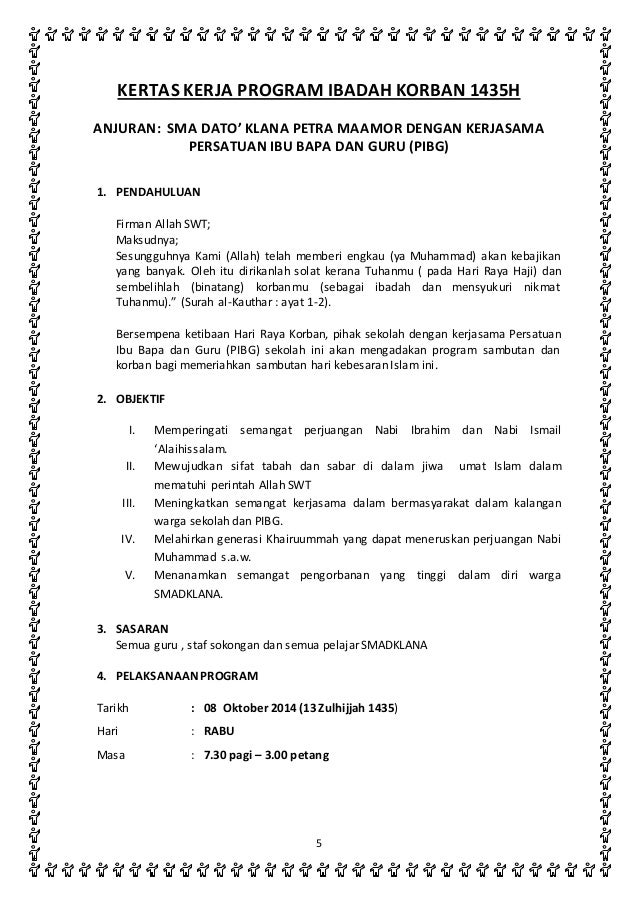 KERTAS KERJA PROGRAM IBADAH KORBAN 1435H

ANJURAN: SMA DATO' KLANA PETRA MAAMOR DENGAN KERJASAMA PERSATUAN IBU BAPA DAN GURU (PIBG)

1. PENDAHULUAN

Firman Allah SWT;
Maksudnya;
Sesungguhnya Kami (Allah) telah memberi engkau (ya Muhammad) akan kebajikan yang banyak. Oleh itu dirikanlah solat kerana Tuhanmu ( pada Hari Raya Haji) dan sembelihlah (binatang) korbanmu (sebagai ibadah dan mensyukuri nikmat Tuhanmu)." (Surah al-Kauthar : ayat 1-2).

Bersempena ketibaan Hari Raya Korban, pihak sekolah dengan kerjasama Persatuan Ibu Bapa dan Guru (PIBG) sekolah ini akan mengadakan program sambutan dan korban bagi memeriahkan sambutan hari kebesaran Islam ini.

2. OBJEKTIF

I. Memperingati semangat perjuangan Nabi Ibrahim dan Nabi Ismail 'Alaihissalam.
II. Mewujudkan sifat tabah dan sabar di dalam jiwa umat Islam dalam mematuhi perintah Allah SWT
III. Meningkatkan semangat kerjasama dalam bermasyarakat dalam kalangan warga sekolah dan PIBG.
IV. Melahirkan generasi Khairuummah yang dapat meneruskan perjuangan Nabi Muhammad s.a.w.
V. Menanamkan semangat pengorbanan yang tinggi dalam diri warga SMADKLANA.

3. SASARAN
Semua guru , staf sokongan dan semua pelajar SMADKLANA

4. PELAKSANAAN PROGRAM

Tarikh : 08 Oktober 2014 (13 Zulhijjah 1435)
Hari : RABU
Masa : 7.30 pagi – 3.00 petang

5